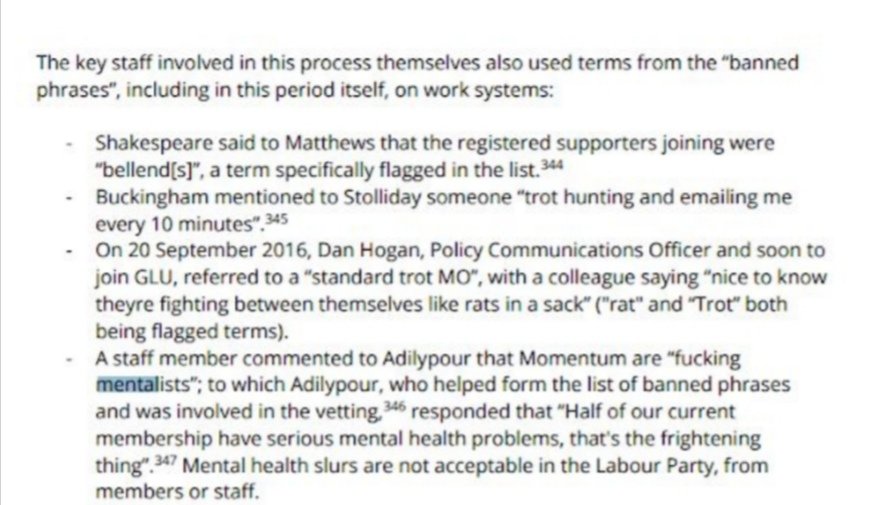 The key staff involved in this process themselves also used terms from the "banned phrases", including in this period itself, on work systems:

- Shakespeare said to Matthews that the registered supporters joining were "bellend[s]", a term specifically flagged in the list.$^{344}$
- Buckingham mentioned to Stolliday someone "trot hunting and emailing me every 10 minutes".$^{345}$
- On 20 September 2016, Dan Hogan, Policy Communications Officer and soon to join GLU, referred to a "standard trot MO", with a colleague saying "nice to know theyre fighting between themselves like rats in a sack" ("rat" and "Trot" both being flagged terms).
- A staff member commented to Adilypour that Momentum are "fucking mentalists"; to which Adilypour, who helped form the list of banned phrases and was involved in the vetting,$^{346}$ responded that "Half of our current membership have serious mental health problems, that's the frightening thing".$^{347}$ Mental health slurs are not acceptable in the Labour Party, from members or staff.